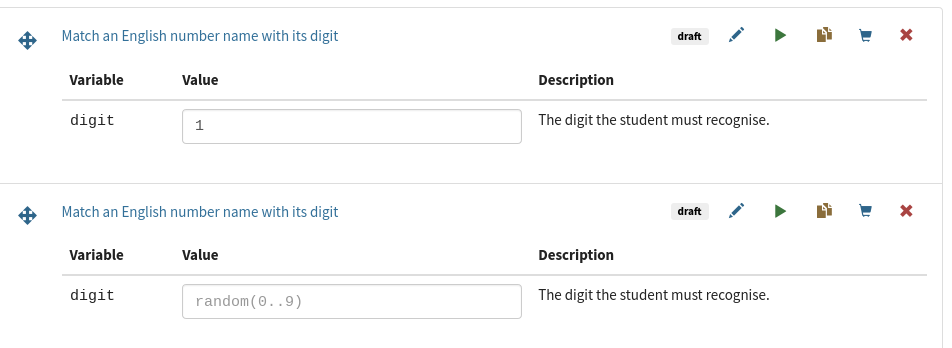 Match an English number name with its digit

draft

| Variable | Value | Description |
|---|---|---|
| digit | 1 | The digit the student must recognise. |

Match an English number name with its digit

draft

| Variable | Value | Description |
|---|---|---|
| digit | random(0..9) | The digit the student must recognise. |